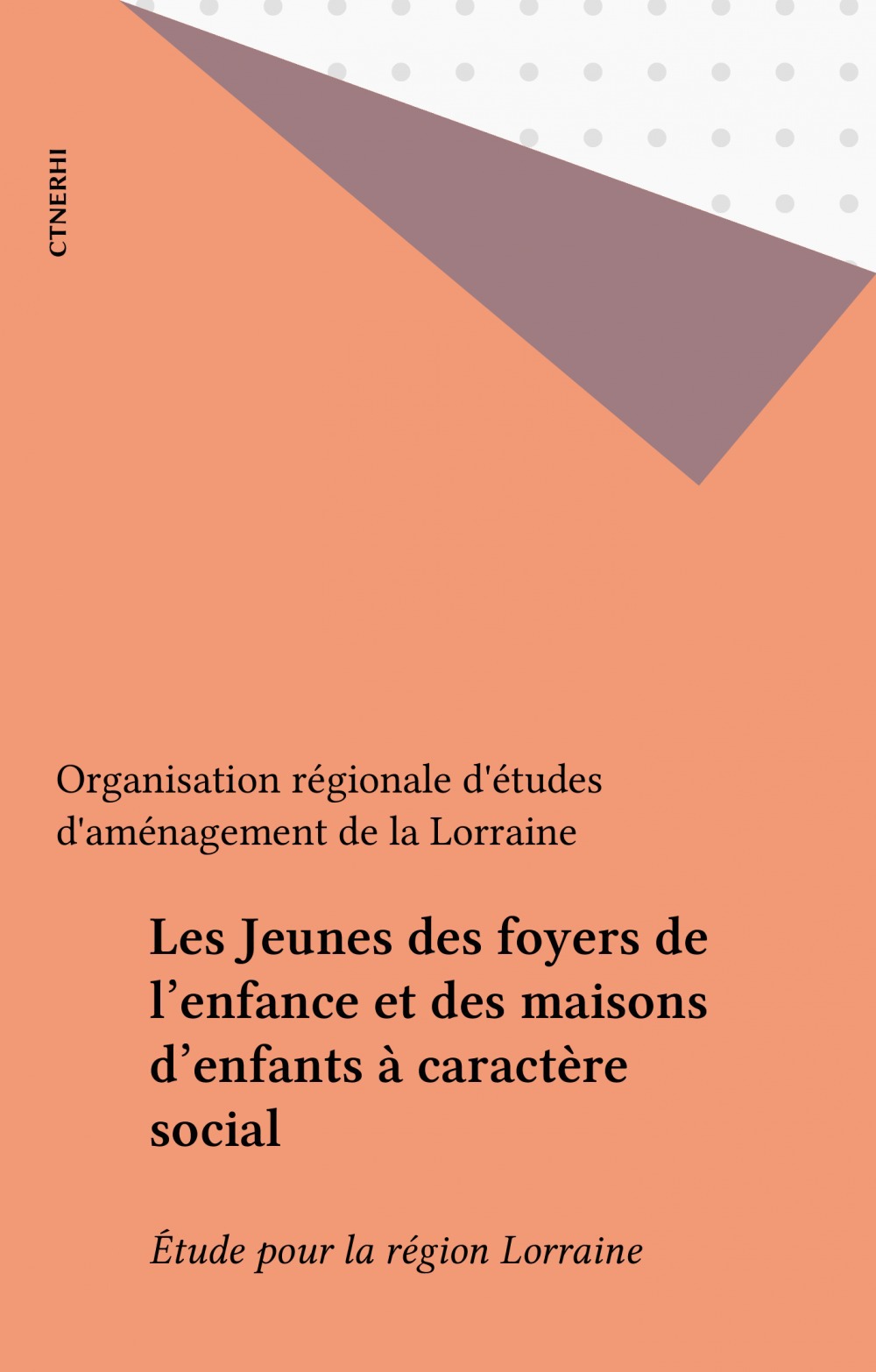 CTNERHI

Organisation régionale d'études d'aménagement de la Lorraine

Les Jeunes des foyers de l’enfance et des maisons d’enfants à caractère social

Étude pour la région Lorraine